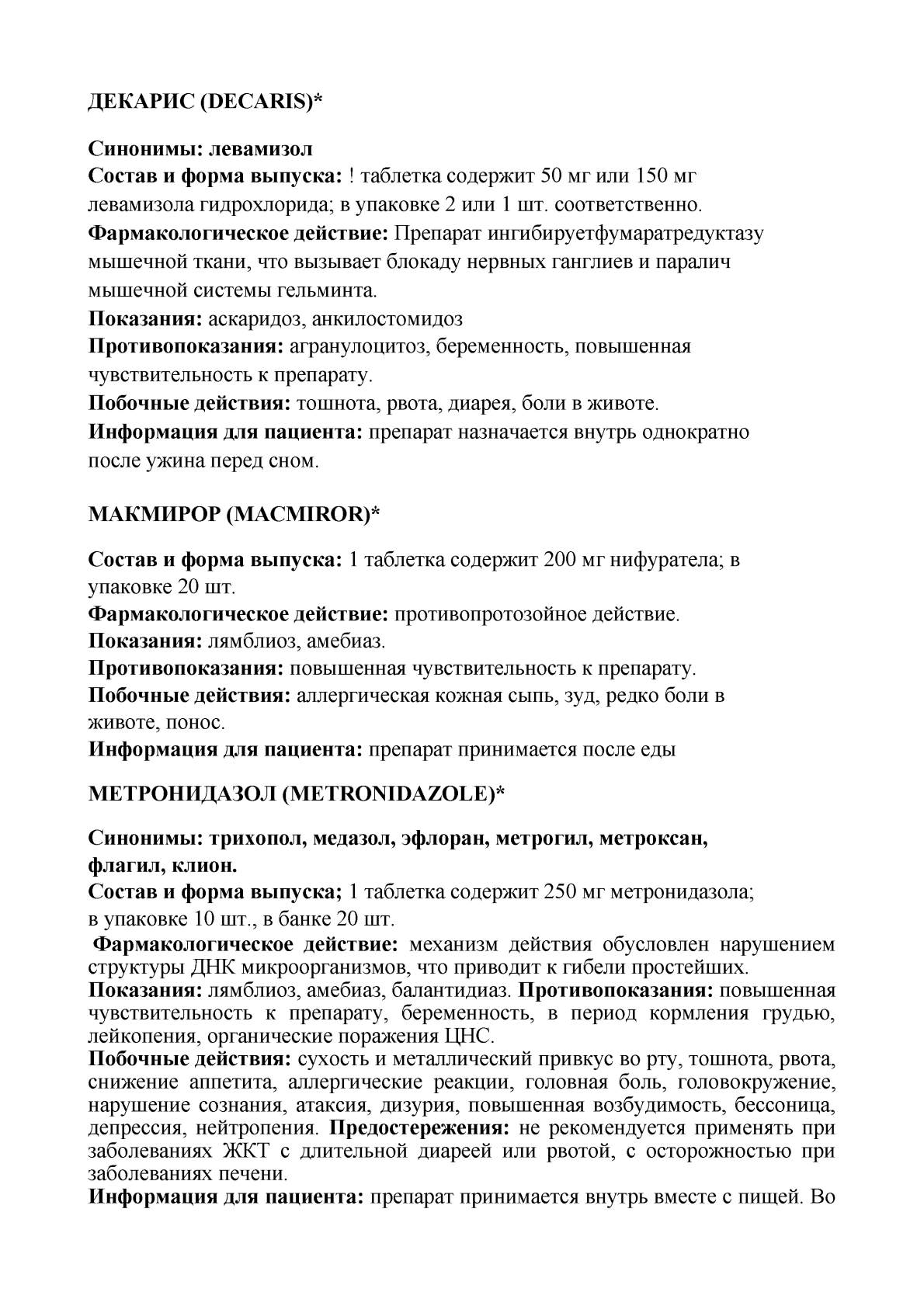 ДЕКАРИС (DECARIS)*

Синонимы: левамизол
Состав и форма выпуска: ! таблетка содержит 50 мг или 150 мг левамизола гидрохлорида; в упаковке 2 или 1 шт. соответственно.
Фармакологическое действие: Препарат ингибируетфумаратредуктазу мышечной ткани, что вызывает блокаду нервных ганглиев и паралич мышечной системы гельминта.
Показания: аскаридоз, анкилостомидоз
Противопоказания: агранулоцитоз, беременность, повышенная чувствительность к препарату.
Побочные действия: тошнота, рвота, диарея, боли в животе.
Информация для пациента: препарат назначается внутрь однократно после ужина перед сном.

МАКМИРОР (MACMIROR)*

Состав и форма выпуска: 1 таблетка содержит 200 мг нифуратела; в упаковке 20 шт.
Фармакологическое действие: противопротозойное действие.
Показания: лямблиоз, амебиаз.
Противопоказания: повышенная чувствительность к препарату.
Побочные действия: аллергическая кожная сыпь, зуд, редко боли в животе, понос.
Информация для пациента: препарат принимается после еды

МЕТРОНИДАЗОЛ (METRONIDAZOLE)*

Синонимы: трихопол, медазол, эфлоран, метрогил, метроксан, флагил, клион.
Состав и форма выпуска; 1 таблетка содержит 250 мг метронидазола; в упаковке 10 шт., в банке 20 шт.
Фармакологическое действие: механизм действия обусловлен нарушением структуры ДНК микроорганизмов, что приводит к гибели простейших.
Показания: лямблиоз, амебиаз, балантидиаз. Противопоказания: повышенная чувствительность к препарату, беременность, в период кормления грудью, лейкопения, органические поражения ЦНС.
Побочные действия: сухость и металлический привкус во рту, тошнота, рвота, снижение аппетита, аллергические реакции, головная боль, головокружение, нарушение сознания, атаксия, дизурия, повышенная возбудимость, бессоница, депрессия, нейтропения. Предостережения: не рекомендуется применять при заболеваниях ЖКТ с длительной диареей или рвотой, с осторожностью при заболеваниях печени.
Информация для пациента: препарат принимается внутрь вместе с пищей. Во